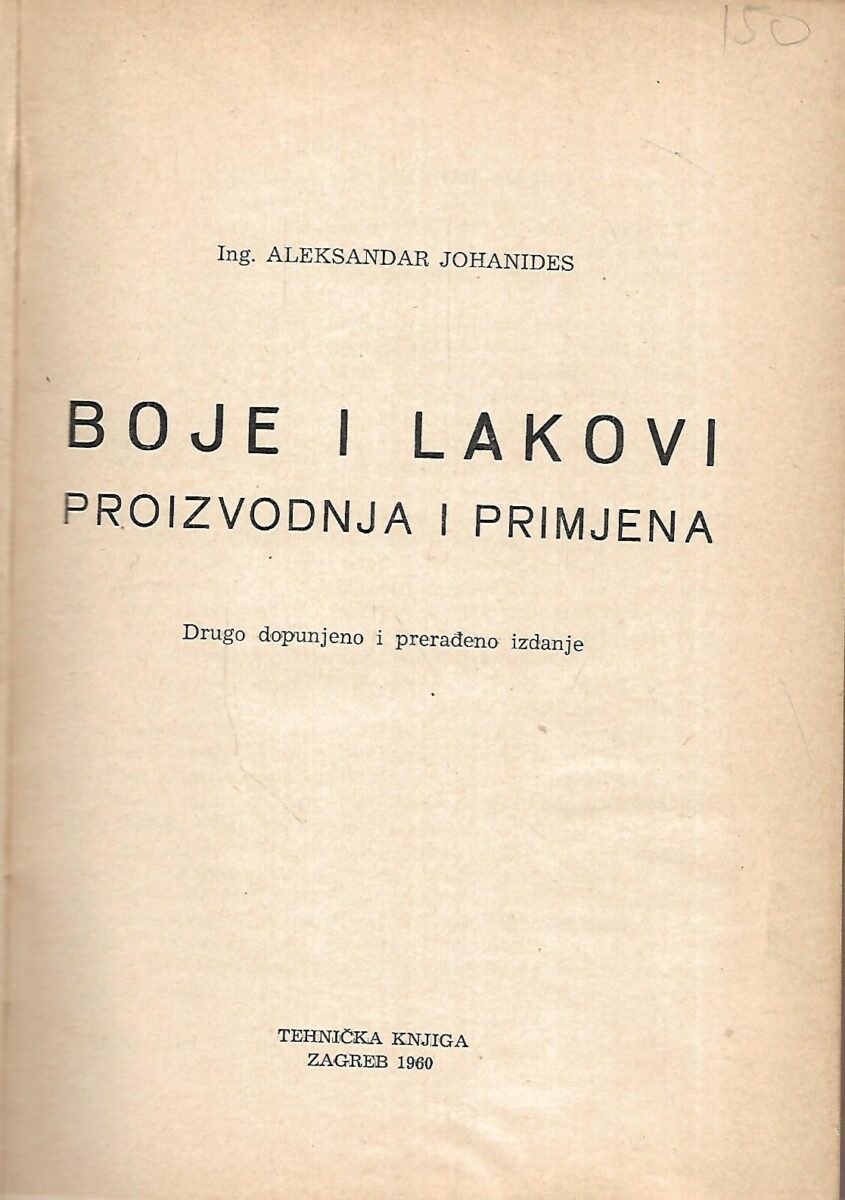 150

Ing. ALEKSANDAR JOHANIDES

BOJE I LAKOVI
PROIZVODNJA I PRIMJENA

Drugo dopunjeno i prerađeno izdanje

TEHNIČKA KNJIGA
ZAGREB 1960